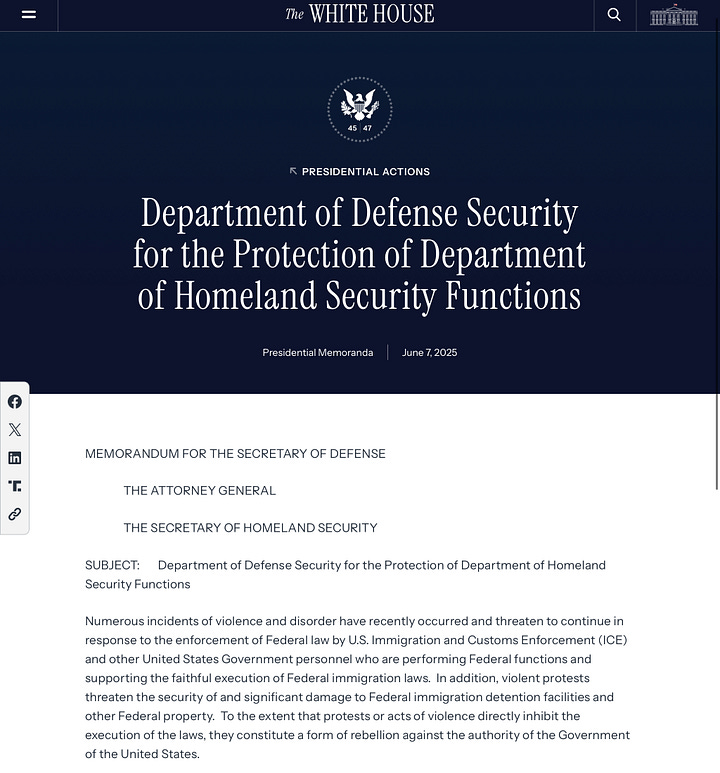 The WHITE HOUSE

45 47

PRESIDENTIAL ACTIONS

Department of Defense Security for the Protection of Department of Homeland Security Functions

Presidential Memoranda | June 7, 2025

MEMORANDUM FOR THE SECRETARY OF DEFENSE

THE ATTORNEY GENERAL

THE SECRETARY OF HOMELAND SECURITY

SUBJECT: Department of Defense Security for the Protection of Department of Homeland Security Functions

Numerous incidents of violence and disorder have recently occurred and threaten to continue in response to the enforcement of Federal law by U.S. Immigration and Customs Enforcement (ICE) and other United States Government personnel who are performing Federal functions and supporting the faithful execution of Federal immigration laws. In addition, violent protests threaten the security of and significant damage to Federal immigration detention facilities and other Federal property. To the extent that protests or acts of violence directly inhibit the execution of the laws, they constitute a form of rebellion against the authority of the Government of the United States.